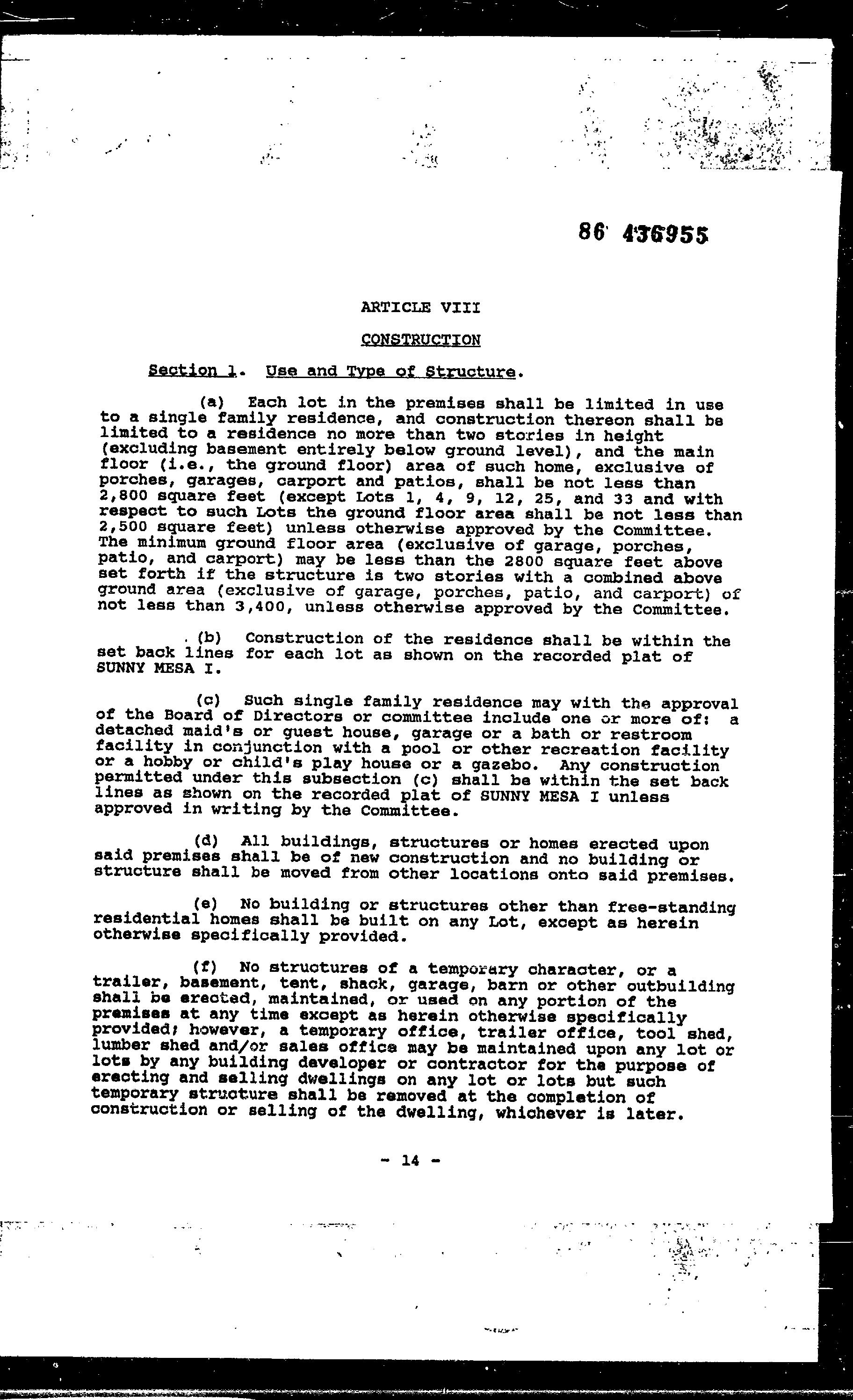 86 436955

ARTICLE VIII

CONSTRUCTION

Section 1. Use and Type of Structure.

(a) Each lot in the premises shall be limited in use to a single family residence, and construction thereon shall be limited to a residence no more than two stories in height (excluding basement entirely below ground level), and the main floor (i.e., the ground floor) area of such home, exclusive of porches, garages, carport and patios, shall be not less than 2,800 square feet (except Lots 1, 4, 9, 12, 25, and 33 and with respect to such Lots the ground floor area shall be not less than 2,500 square feet) unless otherwise approved by the Committee. The minimum ground floor area (exclusive of garage, porches, patio, and carport) may be less than the 2800 square feet above set forth if the structure is two stories with a combined above ground area (exclusive of garage, porches, patio, and carport) of not less than 3,400, unless otherwise approved by the Committee.

(b) Construction of the residence shall be within the set back lines for each lot as shown on the recorded plat of SUNNY MESA I.

(c) Such single family residence may with the approval of the Board of Directors or committee include one or more of: a detached maid's or guest house, garage or a bath or restroom facility in conjunction with a pool or other recreation facility or a hobby or child's play house or a gazebo. Any construction permitted under this subsection (c) shall be within the set back lines as shown on the recorded plat of SUNNY MESA I unless approved in writing by the Committee.

(d) All buildings, structures or homes erected upon said premises shall be of new construction and no building or structure shall be moved from other locations onto said premises.

(e) No building or structures other than free-standing residential homes shall be built on any Lot, except as herein otherwise specifically provided.

(f) No structures of a temporary character, or a trailer, basement, tent, shack, garage, barn or other outbuilding shall be erected, maintained, or used on any portion of the premises at any time except as herein otherwise specifically provided; however, a temporary office, trailer office, tool shed, lumber shed and/or sales office may be maintained upon any lot or lots by any building developer or contractor for the purpose of erecting and selling dwellings on any lot or lots but such temporary structure shall be removed at the completion of construction or selling of the dwelling, whichever is later.

- 14 -